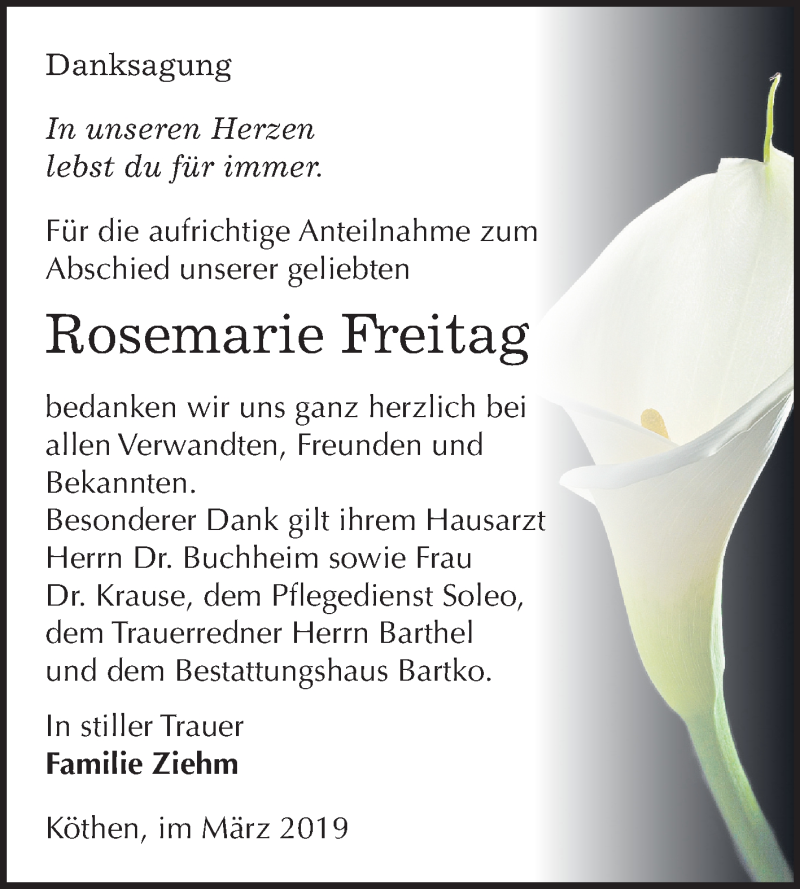 Danksagung

In unseren Herzen
lebst du für immer.

Für die aufrichtige Anteilnahme zum Abschied unserer geliebten

Rosemarie Freitag

bedanken wir uns ganz herzlich bei allen Verwandten, Freunden und Bekannten.
Besonderer Dank gilt ihrem Hausarzt Herrn Dr. Buchheim sowie Frau Dr. Krause, dem Pflegedienst Soleo, dem Trauerredner Herrn Barthel und dem Bestattungshaus Bartko.

In stiller Trauer
Familie Ziehm

Köthen, im März 2019